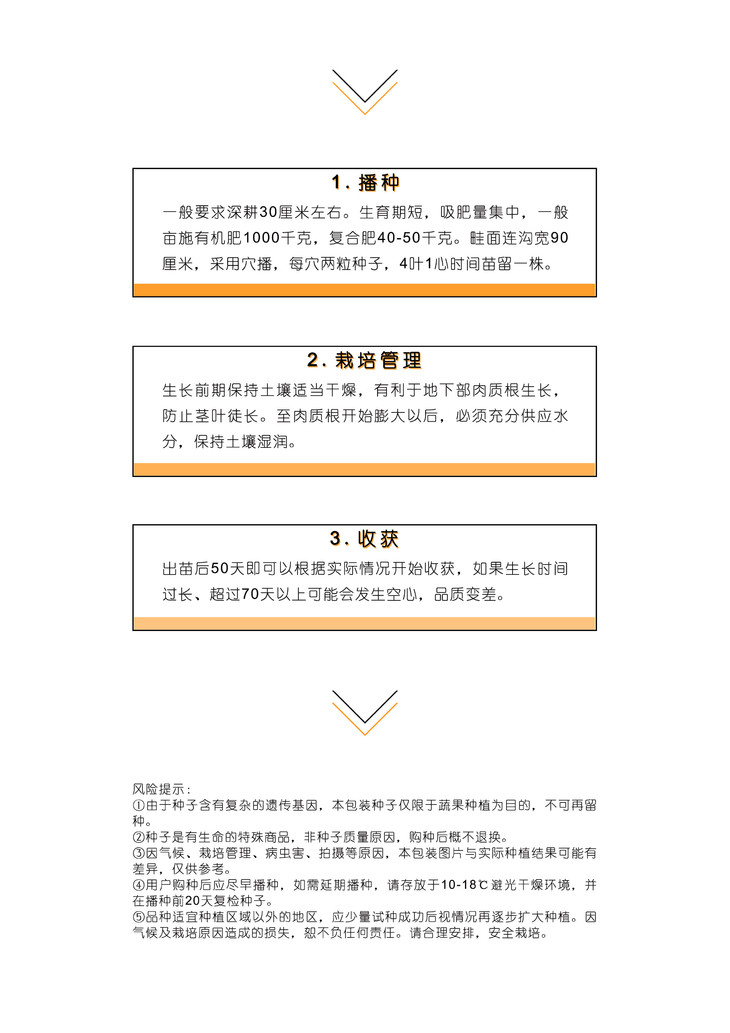 1. 播种

一般要求深耕30厘米左右。生育期短，吸肥量集中，一般亩施有机肥1000千克，复合肥40-50千克。畦面连沟宽90厘米，采用穴播，每穴两粒种子，4叶1心时间苗留一株。

2. 栽培管理

生长前期保持土壤适当干燥，有利于地下部肉质根生长，防止茎叶徒长。至肉质根开始膨大以后，必须充分供应水分，保持土壤湿润。

3. 收获

出苗后50天即可以根据实际情况开始收获，如果生长时间过长、超过70天以上可能会发生空心，品质变差。

风险提示：
①由于种子含有复杂的遗传基因，本包装种子仅限于蔬果种植为目的，不可再留种。
②种子是有生命的特殊商品，非种子质量原因，购种后概不退换。
③因气候、栽培管理、病虫害、拍摄等原因，本包装图片与实际种植结果可能有差异，仅供参考。
④用户购种后应尽早播种，如需延期播种，请存放于10-18℃避光干燥环境，并在播种前20天复检种子。
⑤品种适宜种植区域以外的地区，应少量试种成功后视情况再逐步扩大种植。因气候及栽培原因造成的损失，恕不负任何责任。请合理安排，安全栽培。